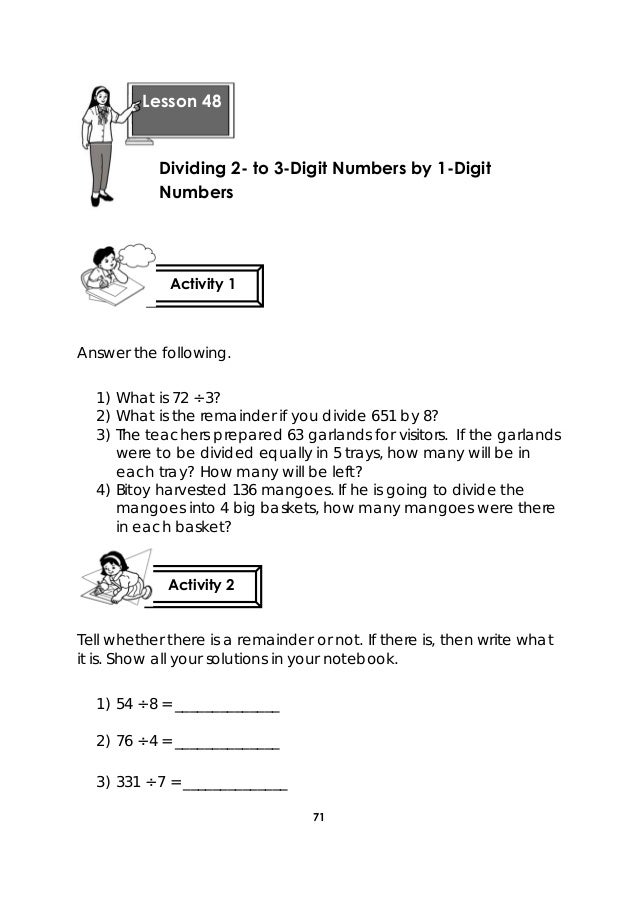 Lesson 48

Dividing 2- to 3-Digit Numbers by 1-Digit Numbers

Activity 1

Answer the following.

1) What is $72 \div 3$?
2) What is the remainder if you divide 651 by 8?
3) The teachers prepared 63 garlands for visitors. If the garlands were to be divided equally in 5 trays, how many will be in each tray? How many will be left?
4) Bitoy harvested 136 mangoes. If he is going to divide the mangoes into 4 big baskets, how many mangoes were there in each basket?

Activity 2

Tell whether there is a remainder or not. If there is, then write what it is. Show all your solutions in your notebook.

1) $54 \div 8 =$ ______________

2) $76 \div 4 =$ ______________

3) $331 \div 7 =$ ______________

71